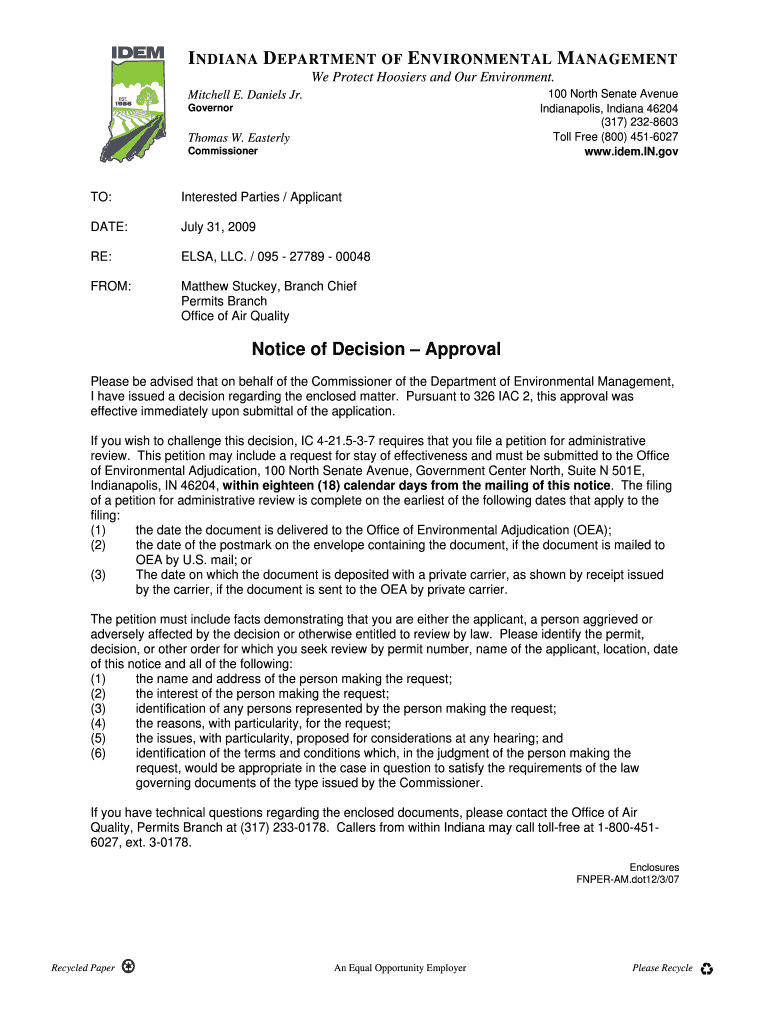 IDEM
EST. 1986

INDIANA DEPARTMENT OF ENVIRONMENTAL MANAGEMENT
We Protect Hoosiers and Our Environment.

Mitchell E. Daniels Jr.
Governor

Thomas W. Easterly
Commissioner

100 North Senate Avenue
Indianapolis, Indiana 46204
(317) 232-8603
Toll Free (800) 451-6027
www.idem.IN.gov

TO: Interested Parties / Applicant

DATE: July 31, 2009

RE: ELSA, LLC. / 095 - 27789 - 00048

FROM: Matthew Stuckey, Branch Chief
Permits Branch
Office of Air Quality

Notice of Decision – Approval

Please be advised that on behalf of the Commissioner of the Department of Environmental Management, I have issued a decision regarding the enclosed matter. Pursuant to 326 IAC 2, this approval was effective immediately upon submittal of the application.

If you wish to challenge this decision, IC 4-21.5-3-7 requires that you file a petition for administrative review. This petition may include a request for stay of effectiveness and must be submitted to the Office of Environmental Adjudication, 100 North Senate Avenue, Government Center North, Suite N 501E, Indianapolis, IN 46204, within eighteen (18) calendar days from the mailing of this notice. The filing of a petition for administrative review is complete on the earliest of the following dates that apply to the filing:
(1) the date the document is delivered to the Office of Environmental Adjudication (OEA);
(2) the date of the postmark on the envelope containing the document, if the document is mailed to OEA by U.S. mail; or
(3) The date on which the document is deposited with a private carrier, as shown by receipt issued by the carrier, if the document is sent to the OEA by private carrier.

The petition must include facts demonstrating that you are either the applicant, a person aggrieved or adversely affected by the decision or otherwise entitled to review by law. Please identify the permit, decision, or other order for which you seek review by permit number, name of the applicant, location, date of this notice and all of the following:
(1) the name and address of the person making the request;
(2) the interest of the person making the request;
(3) identification of any persons represented by the person making the request;
(4) the reasons, with particularity, for the request;
(5) the issues, with particularity, proposed for considerations at any hearing; and
(6) identification of the terms and conditions which, in the judgment of the person making the request, would be appropriate in the case in question to satisfy the requirements of the law governing documents of the type issued by the Commissioner.

If you have technical questions regarding the enclosed documents, please contact the Office of Air Quality, Permits Branch at (317) 233-0178. Callers from within Indiana may call toll-free at 1-800-451-6027, ext. 3-0178.

Enclosures
FNPER-AM.dot12/3/07

Recycled Paper An Equal Opportunity Employer Please Recycle